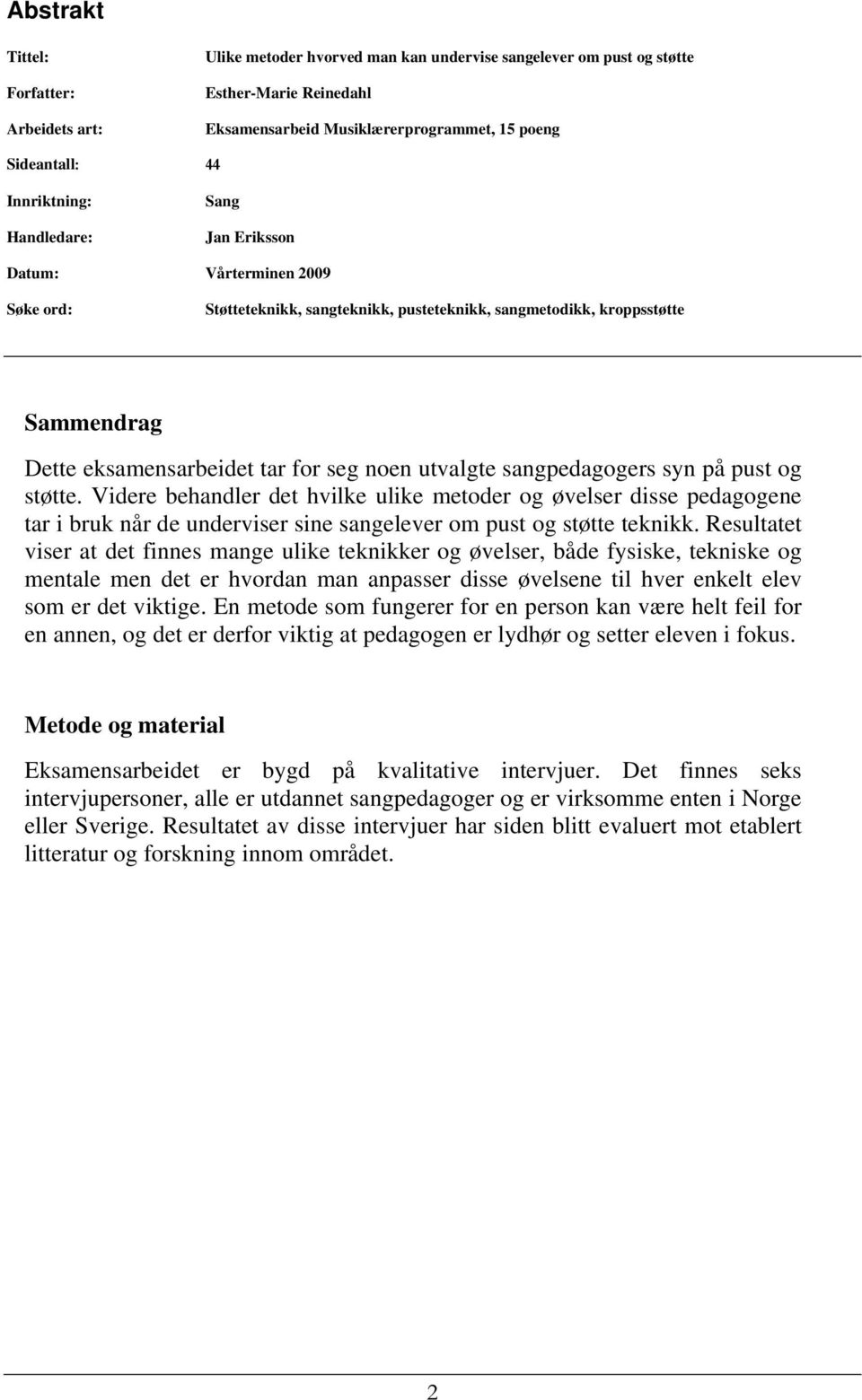 Abstrakt

Tittel: Ulike metoder hvorved man kan undervise sangelever om pust og støtte

Forfatter: Esther-Marie Reinedahl

Arbeidets art: Eksamensarbeid Musiklærerprogrammet, 15 poeng

Sideantall: 44

Innriktning: Sang

Handledare: Jan Eriksson

Datum: Vårterminen 2009

Søke ord: Støtteteknikk, sangteknikk, pusteteknikk, sangmetodikk, kroppsstøtte

Sammendrag

Dette eksamensarbeidet tar for seg noen utvalgte sangpedagogers syn på pust og støtte. Videre behandler det hvilke ulike metoder og øvelser disse pedagogene tar i bruk når de underviser sine sangelever om pust og støtte teknikk. Resultatet viser at det finnes mange ulike teknikker og øvelser, både fysiske, tekniske og mentale men det er hvordan man anpasser disse øvelsene til hver enkelt elev som er det viktige. En metode som fungerer for en person kan være helt feil for en annen, og det er derfor viktig at pedagogen er lydhør og setter eleven i fokus.

Metode og material

Eksamensarbeidet er bygd på kvalitative intervjuer. Det finnes seks intervjupersoner, alle er utdannet sangpedagoger og er virksomme enten i Norge eller Sverige. Resultatet av disse intervjuer har siden blitt evaluert mot etablert litteratur og forskning innom området.

2